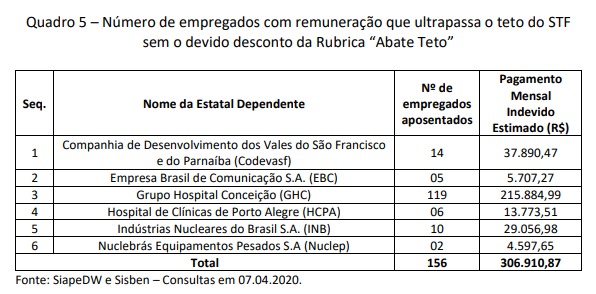 Quadro 5 – Número de empregados com remuneração que ultrapassa o teto do STF sem o devido desconto da Rubrica “Abate Teto”

| Seq. | Nome da Estatal Dependente | Nº de empregados aposentados | Pagamento Mensal Indevido Estimado (R$) |
|---|---|---|---|
| 1 | Companhia de Desenvolvimento dos Vales do São Francisco e do Parnaíba (Codevasf) | 14 | 37.890,47 |
| 2 | Empresa Brasil de Comunicação S.A. (EBC) | 05 | 5.707,27 |
| 3 | Grupo Hospital Conceição (GHC) | 119 | 215.884,99 |
| 4 | Hospital de Clínicas de Porto Alegre (HCPA) | 06 | 13.773,51 |
| 5 | Indústrias Nucleares do Brasil S.A. (INB) | 10 | 29.056,98 |
| 6 | Nuclebrás Equipamentos Pesados S.A (Nuclep) | 02 | 4.597,65 |
| | Total | 156 | 306.910,87 |

Fonte: SiapeDW e Sisben – Consultas em 07.04.2020.